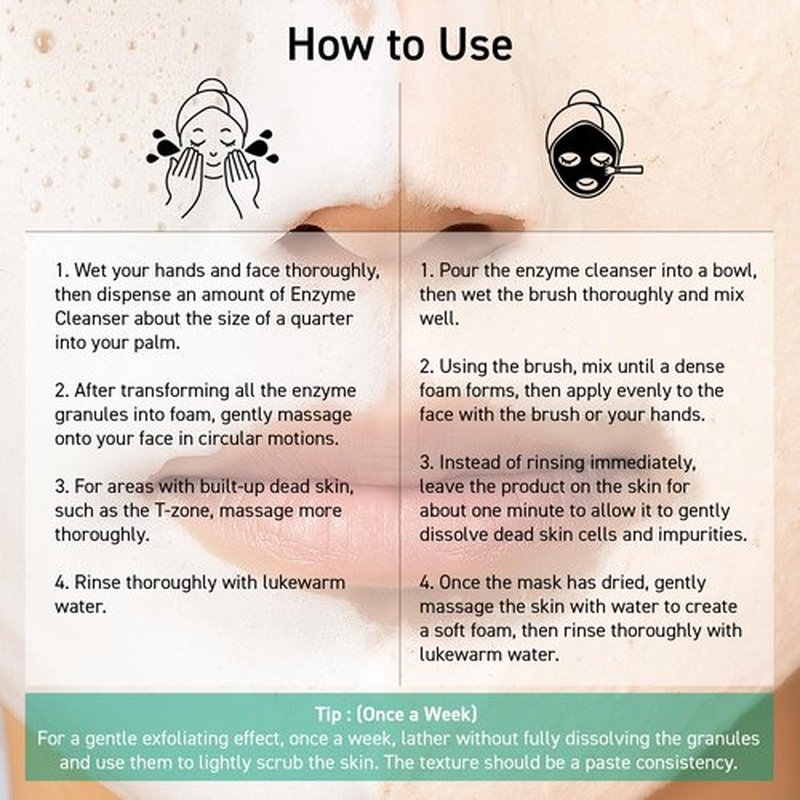 How to Use

1. Wet your hands and face thoroughly, then dispense an amount of Enzyme Cleanser about the size of a quarter into your palm.

2. After transforming all the enzyme granules into foam, gently massage onto your face in circular motions.

3. For areas with built-up dead skin, such as the T-zone, massage more thoroughly.

4. Rinse thoroughly with lukewarm water.

1. Pour the enzyme cleanser into a bowl, then wet the brush thoroughly and mix well.

2. Using the brush, mix until a dense foam forms, then apply evenly to the face with the brush or your hands.

3. Instead of rinsing immediately, leave the product on the skin for about one minute to allow it to gently dissolve dead skin cells and impurities.

4. Once the mask has dried, gently massage the skin with water to create a soft foam, then rinse thoroughly with lukewarm water.

Tip : (Once a Week)
For a gentle exfoliating effect, once a week, lather without fully dissolving the granules and use them to lightly scrub the skin. The texture should be a paste consistency.